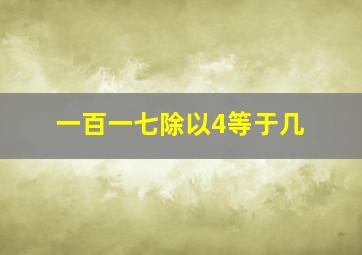 一百一七除以4等于几